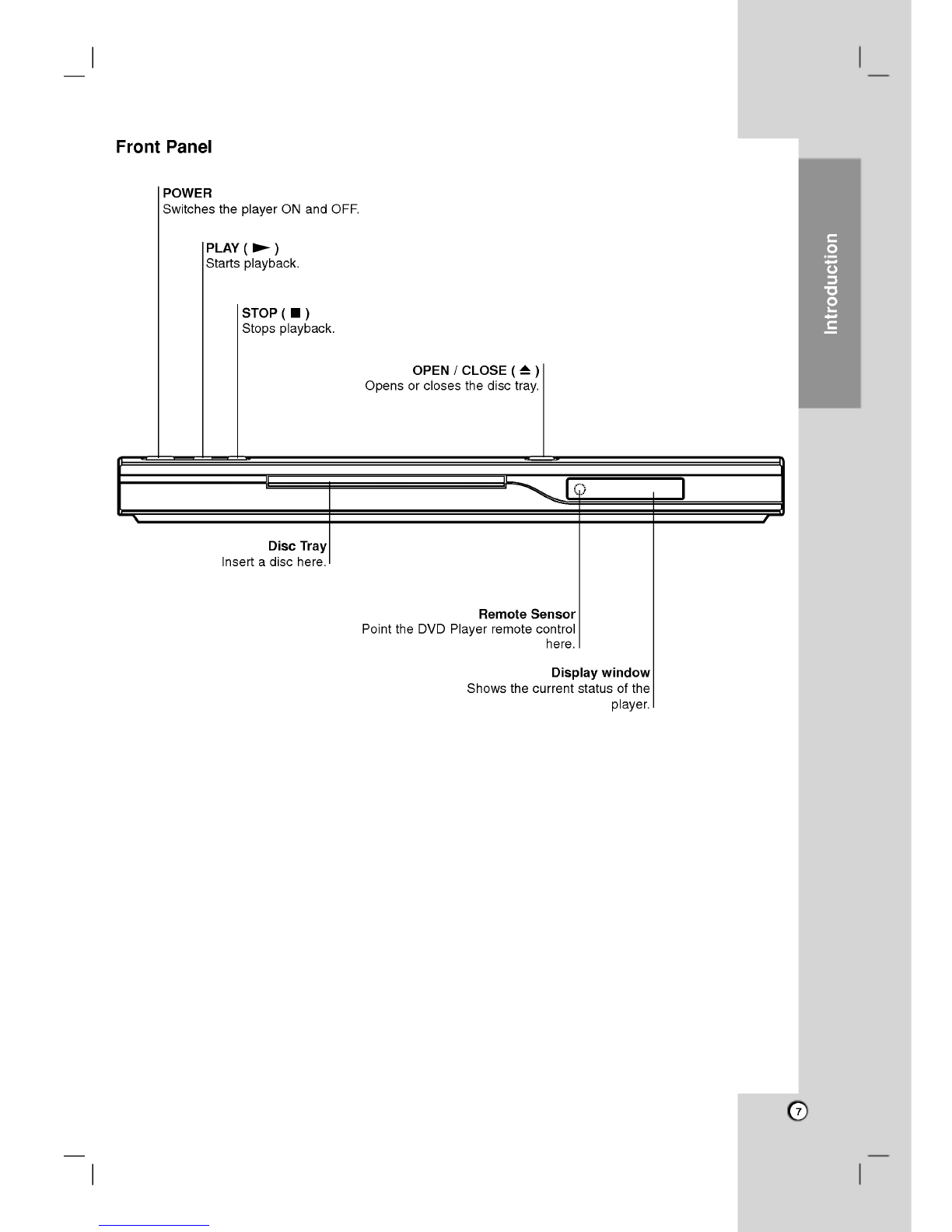 Front Panel

POWER
Switches the player ON and OFF.

PLAY ( ► )
Starts playback.

STOP ( ■ )
Stops playback.

OPEN / CLOSE ( ⏏ )
Opens or closes the disc tray.

Disc Tray
Insert a disc here.

Remote Sensor
Point the DVD Player remote control here.

Display window
Shows the current status of the player.

Introduction

7